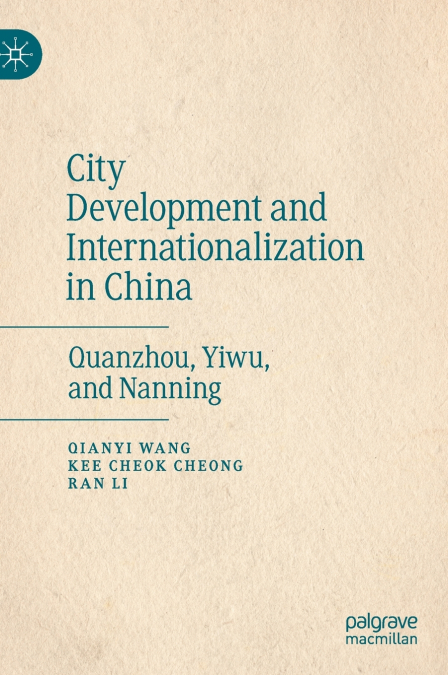 City Development and Internationalization in China

Quanzhou, Yiwu, and Nanning

QIANYI WANG
KEE CHEOK CHEONG
RAN LI

palgrave
macmillan